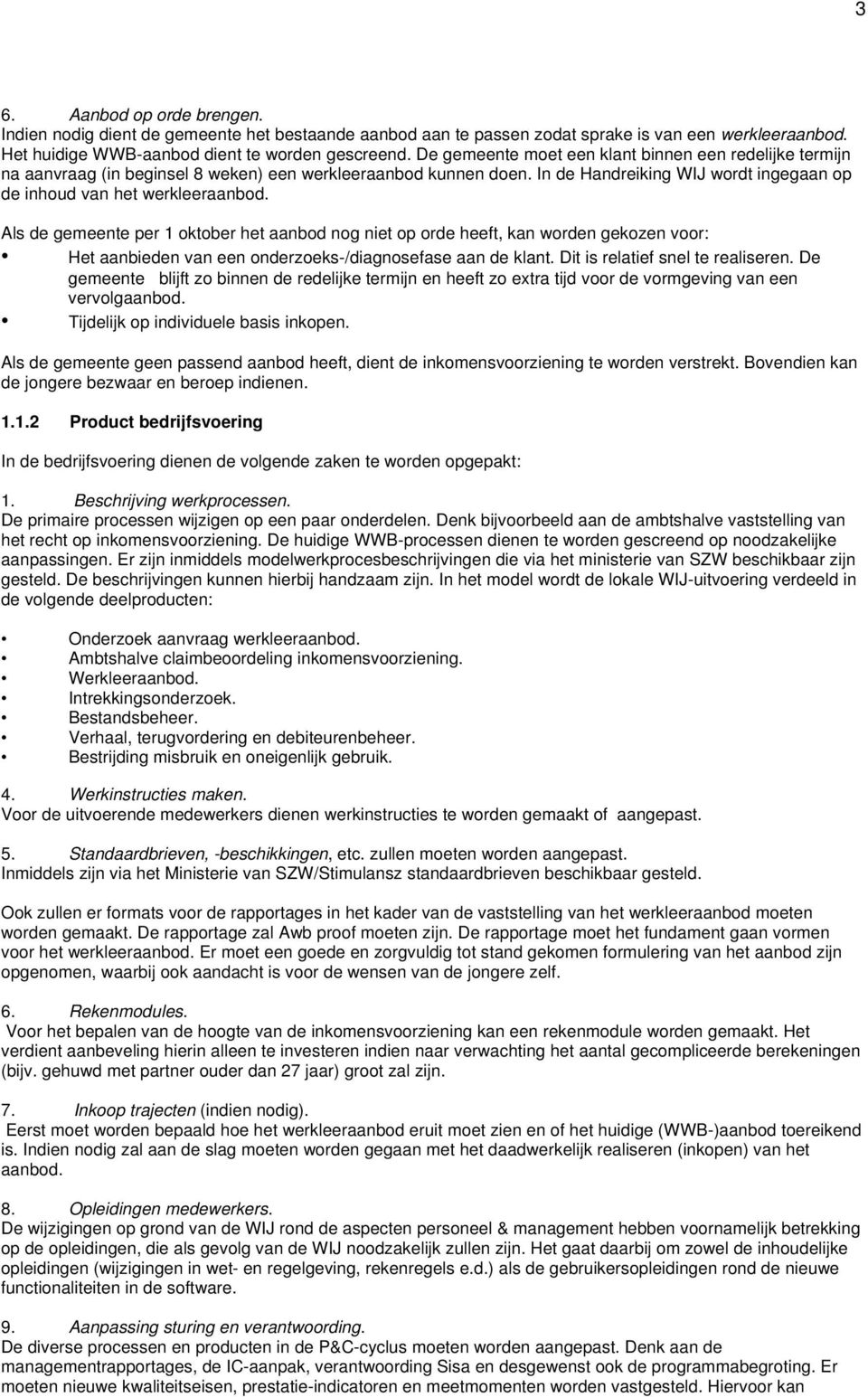 3

6. Aanbod op orde brengen.
Indien nodig dient de gemeente het bestaande aanbod aan te passen zodat sprake is van een werkleeraanbod. Het huidige WWB-aanbod dient te worden gescreend. De gemeente moet een klant binnen een redelijke termijn na aanvraag (in beginsel 8 weken) een werkleeraanbod kunnen doen. In de Handreiking WIJ wordt ingegaan op de inhoud van het werkleeraanbod.

Als de gemeente per 1 oktober het aanbod nog niet op orde heeft, kan worden gekozen voor:
• Het aanbieden van een onderzoeks-/diagnosefase aan de klant. Dit is relatief snel te realiseren. De gemeente blijft zo binnen de redelijke termijn en heeft zo extra tijd voor de vormgeving van een vervolgaanbod.
• Tijdelijk op individuele basis inkopen.

Als de gemeente geen passend aanbod heeft, dient de inkomensvoorziening te worden verstrekt. Bovendien kan de jongere bezwaar en beroep indienen.

1.1.2 Product bedrijfsvoering

In de bedrijfsvoering dienen de volgende zaken te worden opgepakt:

1. Beschrijving werkprocessen.
De primaire processen wijzigen op een paar onderdelen. Denk bijvoorbeeld aan de ambtshalve vaststelling van het recht op inkomensvoorziening. De huidige WWB-processen dienen te worden gescreend op noodzakelijke aanpassingen. Er zijn inmiddels modelwerkprocesbeschrijvingen die via het ministerie van SZW beschikbaar zijn gesteld. De beschrijvingen kunnen hierbij handzaam zijn. In het model wordt de lokale WIJ-uitvoering verdeeld in de volgende deelproducten:

• Onderzoek aanvraag werkleeraanbod.
• Ambtshalve claimbeoordeling inkomensvoorziening.
• Werkleeraanbod.
• Intrekkingsonderzoek.
• Bestandsbeheer.
• Verhaal, terugvordering en debiteurenbeheer.
• Bestrijding misbruik en oneigenlijk gebruik.

4. Werkinstructies maken.
Voor de uitvoerende medewerkers dienen werkinstructies te worden gemaakt of aangepast.

5. Standaardbrieven, -beschikkingen, etc. zullen moeten worden aangepast.
Inmiddels zijn via het Ministerie van SZW/Stimulansz standaardbrieven beschikbaar gesteld.

Ook zullen er formats voor de rapportages in het kader van de vaststelling van het werkleeraanbod moeten worden gemaakt. De rapportage zal Awb proof moeten zijn. De rapportage moet het fundament gaan vormen voor het werkleeraanbod. Er moet een goede en zorgvuldig tot stand gekomen formulering van het aanbod zijn opgenomen, waarbij ook aandacht is voor de wensen van de jongere zelf.

6. Rekenmodules.
Voor het bepalen van de hoogte van de inkomensvoorziening kan een rekenmodule worden gemaakt. Het verdient aanbeveling hierin alleen te investeren indien naar verwachting het aantal gecompliceerde berekeningen (bijv. gehuwd met partner ouder dan 27 jaar) groot zal zijn.

7. Inkoop trajecten (indien nodig).
Eerst moet worden bepaald hoe het werkleeraanbod eruit moet zien en of het huidige (WWB-)aanbod toereikend is. Indien nodig zal aan de slag moeten worden gegaan met het daadwerkelijk realiseren (inkopen) van het aanbod.

8. Opleidingen medewerkers.
De wijzigingen op grond van de WIJ rond de aspecten personeel & management hebben voornamelijk betrekking op de opleidingen, die als gevolg van de WIJ noodzakelijk zullen zijn. Het gaat daarbij om zowel de inhoudelijke opleidingen (wijzigingen in wet- en regelgeving, rekenregels e.d.) als de gebruikersopleidingen rond de nieuwe functionaliteiten in de software.

9. Aanpassing sturing en verantwoording.
De diverse processen en producten in de P&C-cyclus moeten worden aangepast. Denk aan de managementrapportages, de IC-aanpak, verantwoording Sisa en desgewenst ook de programmabegroting. Er moeten nieuwe kwaliteitseisen, prestatie-indicatoren en meetmomenten worden vastgesteld. Hiervoor kan